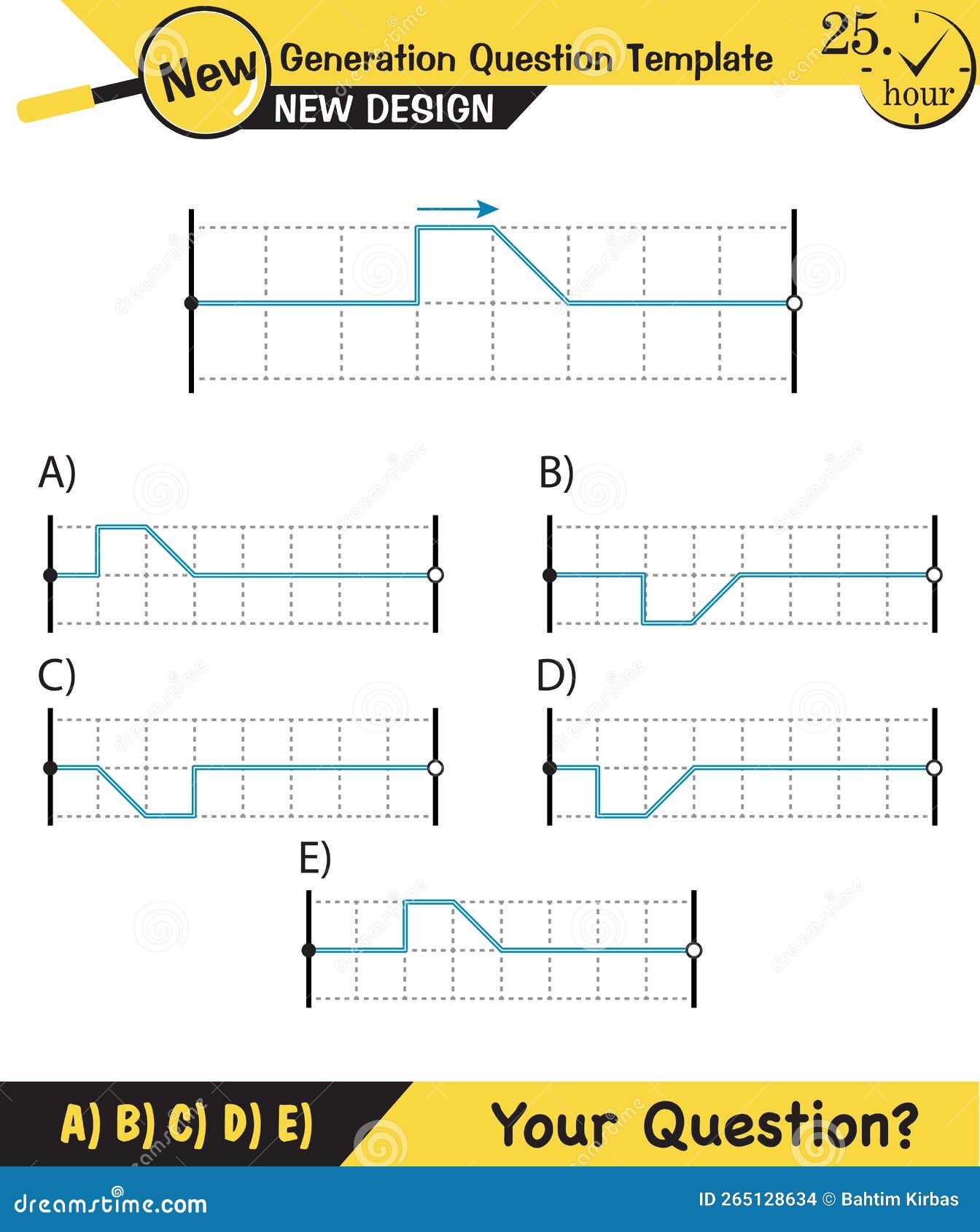 New
Generation Question Template
NEW DESIGN
25.
hour

A)

B)

C)

D)

E)

A) B) C) D) E)
Your Question?

dreamstime.com
ID 265128634 © Bahtim Kirbas